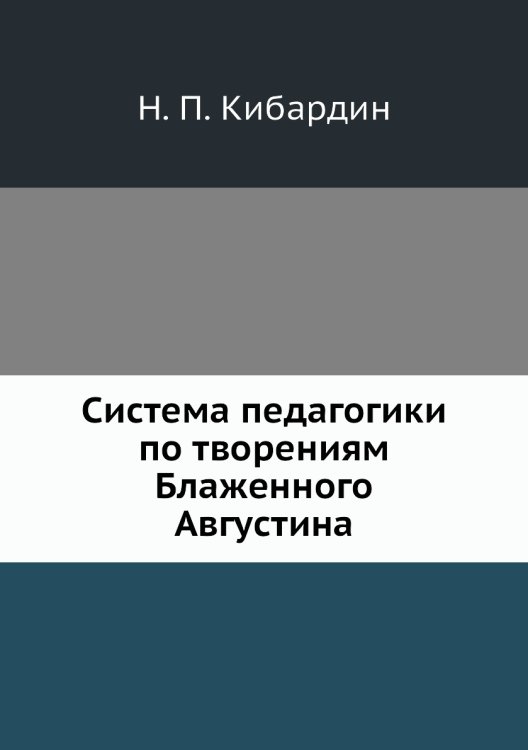 Н. П. Кибардин

Система педагогики по творениям Блаженного Августина